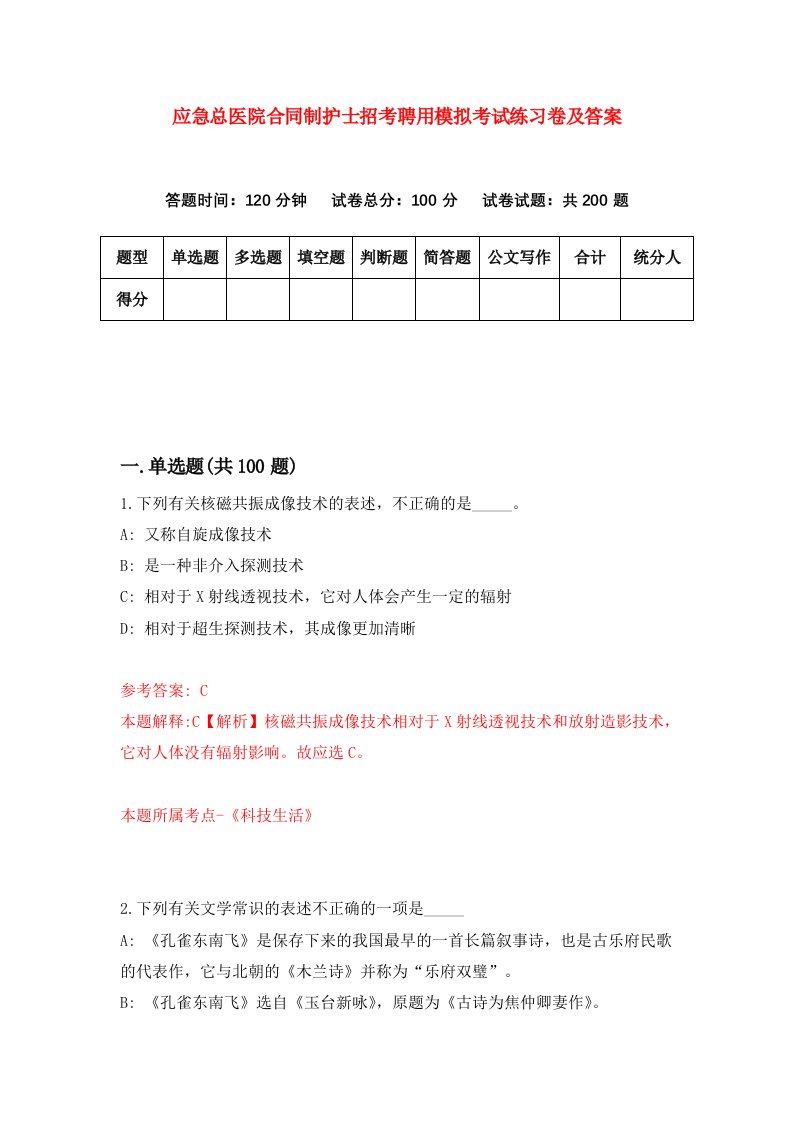 应急总医院合同制护士招考聘用模拟考试练习卷及答案

答题时间：120 分钟　试卷总分：100 分　试卷试题：共 200 题

| 题型 | 单选题 | 多选题 | 填空题 | 判断题 | 简答题 | 公文写作 | 合计 | 统分人 |
|---|---|---|---|---|---|---|---|---|
| 得分 | | | | | | | | |

一.单选题(共 100 题)

1.下列有关核磁共振成像技术的表述，不正确的是_____。
A: 又称自旋成像技术
B: 是一种非介入探测技术
C: 相对于 X 射线透视技术，它对人体会产生一定的辐射
D: 相对于超生探测技术，其成像更加清晰

参考答案: C
本题解释:C【解析】核磁共振成像技术相对于 X 射线透视技术和放射造影技术，它对人体没有辐射影响。故应选 C。

本题所属考点-《科技生活》

2.下列有关文学常识的表述不正确的一项是_____
A: 《孔雀东南飞》是保存下来的我国最早的一首长篇叙事诗，也是古乐府民歌的代表作，它与北朝的《木兰诗》并称为“乐府双璧”。
B: 《孔雀东南飞》选自《玉台新咏》，原题为《古诗为焦仲卿妻作》。